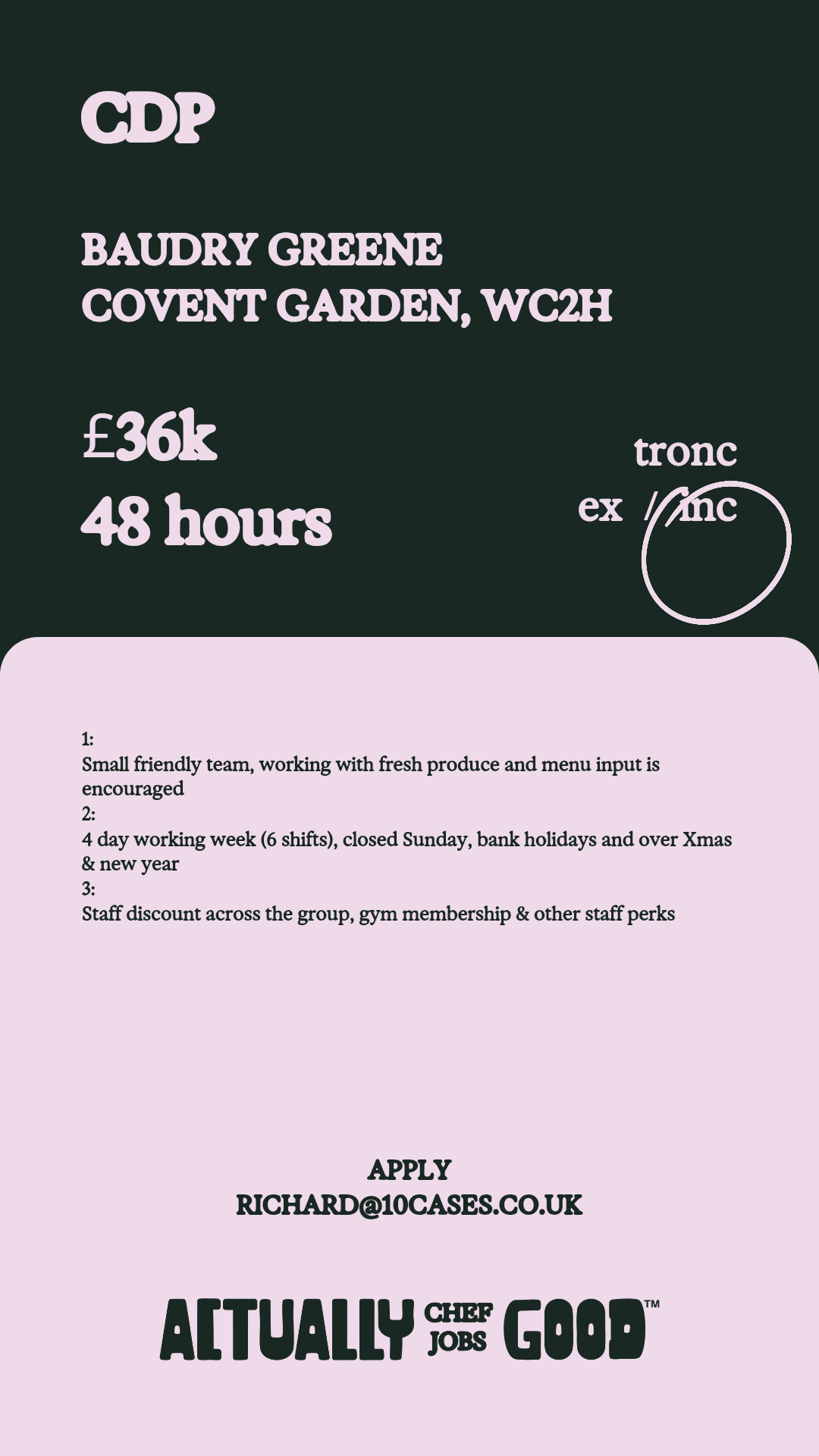 CDP

BAUDRY GREENE
COVENT GARDEN, WC2H

£36k
48 hours

tronc
ex / inc

1:
Small friendly team, working with fresh produce and menu input is encouraged
2:
4 day working week (6 shifts), closed Sunday, bank holidays and over Xmas & new year
3:
Staff discount across the group, gym membership & other staff perks

APPLY
RICHARD@10CASES.CO.UK

ACTUALLY CHEF JOBS GOOD™